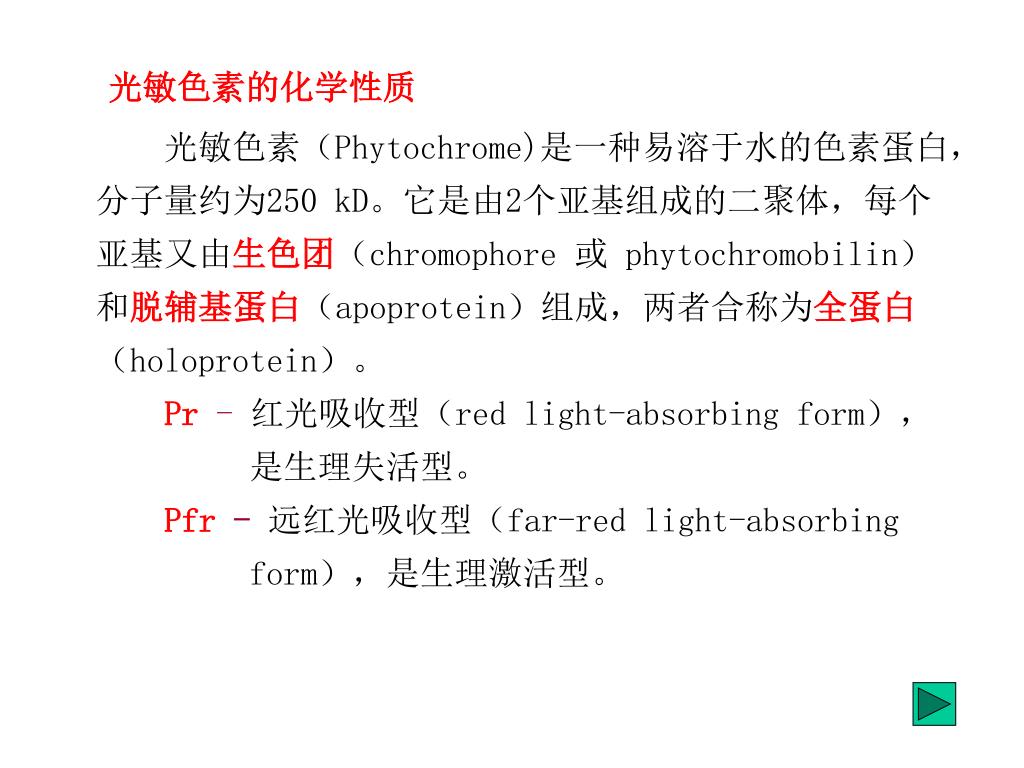 光敏色素的化学性质

光敏色素（Phytochrome)是一种易溶于水的色素蛋白，分子量约为250 kD。它是由2个亚基组成的二聚体，每个亚基又由生色团（chromophore 或 phytochromobilin）和脱辅基蛋白（apoprotein）组成，两者合称为全蛋白（holoprotein）。

Pr – 红光吸收型（red light-absorbing form），是生理失活型。

Pfr – 远红光吸收型（far-red light-absorbing form），是生理激活型。